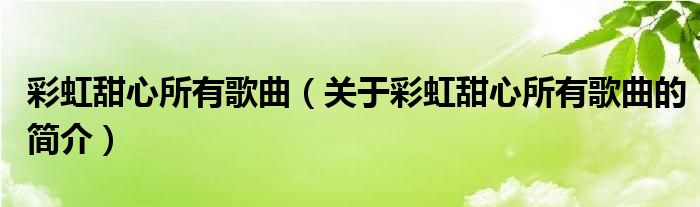 彩虹甜心所有歌曲（关于彩虹甜心所有歌曲的简介）